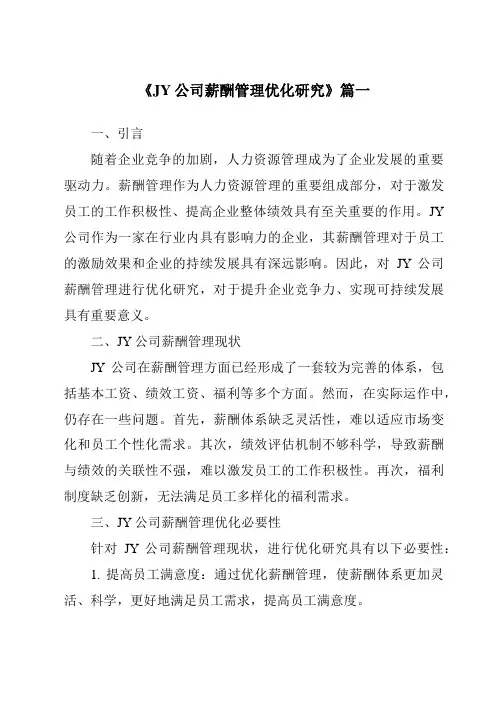 《JY 公司薪酬管理优化研究》篇一

一、引言

随着企业竞争的加剧，人力资源管理成为了企业发展的重要驱动力。薪酬管理作为人力资源管理的重要组成部分，对于激发员工的工作积极性、提高企业整体绩效具有至关重要的作用。JY 公司作为一家在行业内具有影响力的企业，其薪酬管理对于员工的激励效果和企业的持续发展具有深远影响。因此，对 JY 公司薪酬管理进行优化研究，对于提升企业竞争力、实现可持续发展具有重要意义。

二、JY 公司薪酬管理现状

JY 公司在薪酬管理方面已经形成了一套较为完善的体系，包括基本工资、绩效工资、福利等多个方面。然而，在实际运作中，仍存在一些问题。首先，薪酬体系缺乏灵活性，难以适应市场变化和员工个性化需求。其次，绩效评估机制不够科学，导致薪酬与绩效的关联性不强，难以激发员工的工作积极性。再次，福利制度缺乏创新，无法满足员工多样化的福利需求。

三、JY 公司薪酬管理优化必要性

针对 JY 公司薪酬管理现状，进行优化研究具有以下必要性：

1. 提高员工满意度：通过优化薪酬管理，使薪酬体系更加灵活、科学，更好地满足员工需求，提高员工满意度。